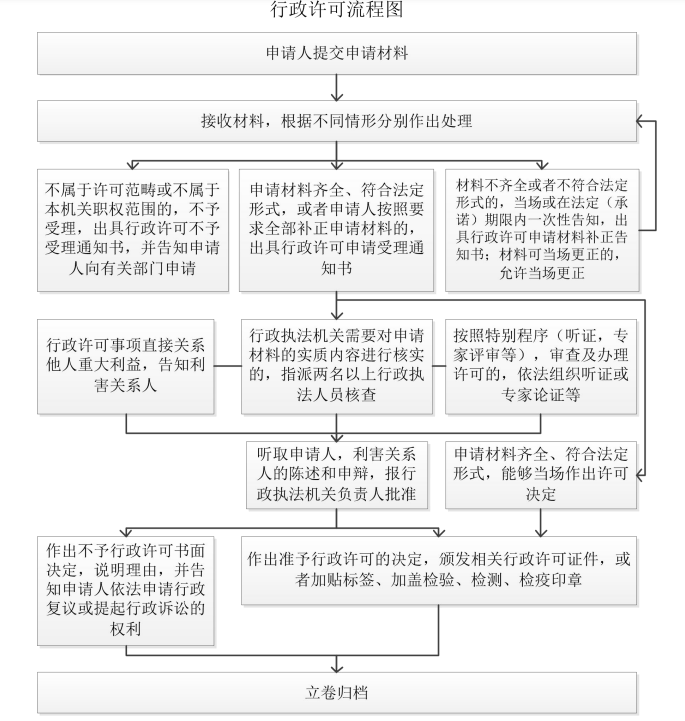 行政许可流程图

申请人提交申请材料

接收材料，根据不同情形分别作出处理

不属于许可范畴或不属于本机关职权范围的，不予受理，出具行政许可不予受理通知书，并告知申请人向有关部门申请

申请材料齐全、符合法定形式，或者申请人按照要求全部补正申请材料的，出具行政许可申请受理通知书

材料不齐全或者不符合法定形式的，当场或在法定（承诺）期限内一次性告知，出具行政许可申请材料补正告知书；材料可当场更正的，允许当场更正

行政许可事项直接关系他人重大利益，告知利害关系人

行政执法机关需要对申请材料的实质内容进行核实的，指派两名以上行政执法人员核查

按照特别程序（听证，专家评审等），审查及办理许可的，依法组织听证或专家论证等

听取申请人，利害关系人的陈述和申辩，报行政执法机关负责人批准

申请材料齐全、符合法定形式，能够当场作出许可决定

作出不予行政许可书面决定，说明理由，并告知申请人依法申请行政复议或提起行政诉讼的权利

作出准予行政许可的决定，颁发相关行政许可证件，或者加贴标签、加盖检验、检测、检疫印章

立卷归档